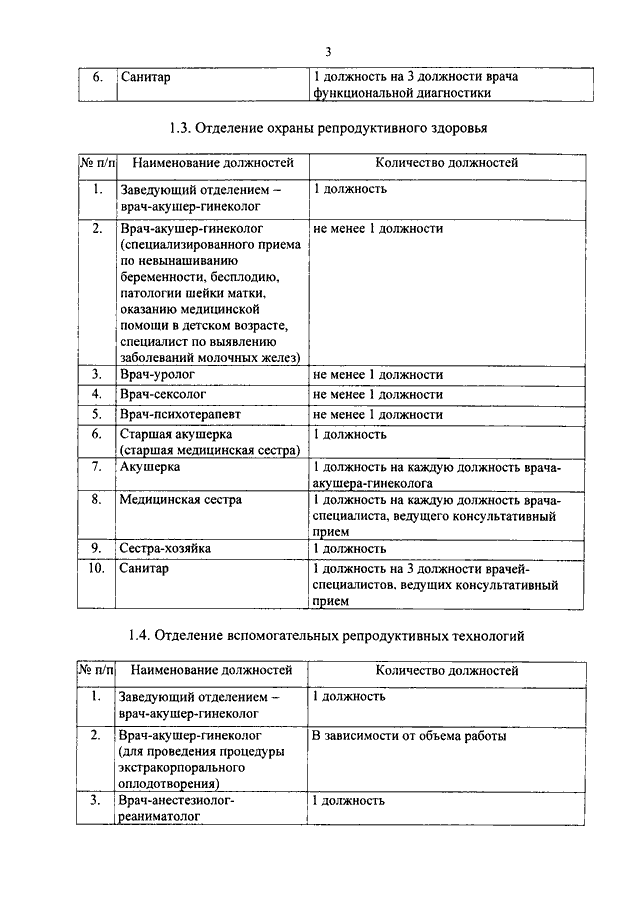 3

| 6. | Санитар | 1 должность на 3 должности врача функциональной диагностики |
|---|---|---|

1.3. Отделение охраны репродуктивного здоровья

| № п/п | Наименование должностей | Количество должностей |
|---|---|---|
| 1. | Заведующий отделением – врач-акушер-гинеколог | 1 должность |
| 2. | Врач-акушер-гинеколог (специализированного приема по невынашиванию беременности, бесплодию, патологии шейки матки, оказанию медицинской помощи в детском возрасте, специалист по выявлению заболеваний молочных желез) | не менее 1 должности |
| 3. | Врач-уролог | не менее 1 должности |
| 4. | Врач-сексолог | не менее 1 должности |
| 5. | Врач-психотерапевт | не менее 1 должности |
| 6. | Старшая акушерка (старшая медицинская сестра) | 1 должность |
| 7. | Акушерка | 1 должность на каждую должность врача-акушера-гинеколога |
| 8. | Медицинская сестра | 1 должность на каждую должность врача-специалиста, ведущего консультативный прием |
| 9. | Сестра-хозяйка | 1 должность |
| 10. | Санитар | 1 должность на 3 должности врачей-специалистов, ведущих консультативный прием |

1.4. Отделение вспомогательных репродуктивных технологий

| № п/п | Наименование должностей | Количество должностей |
|---|---|---|
| 1. | Заведующий отделением – врач-акушер-гинеколог | 1 должность |
| 2. | Врач-акушер-гинеколог (для проведения процедуры экстракорпорального оплодотворения) | В зависимости от объема работы |
| 3. | Врач-анестезиолог-реаниматолог | 1 должность |